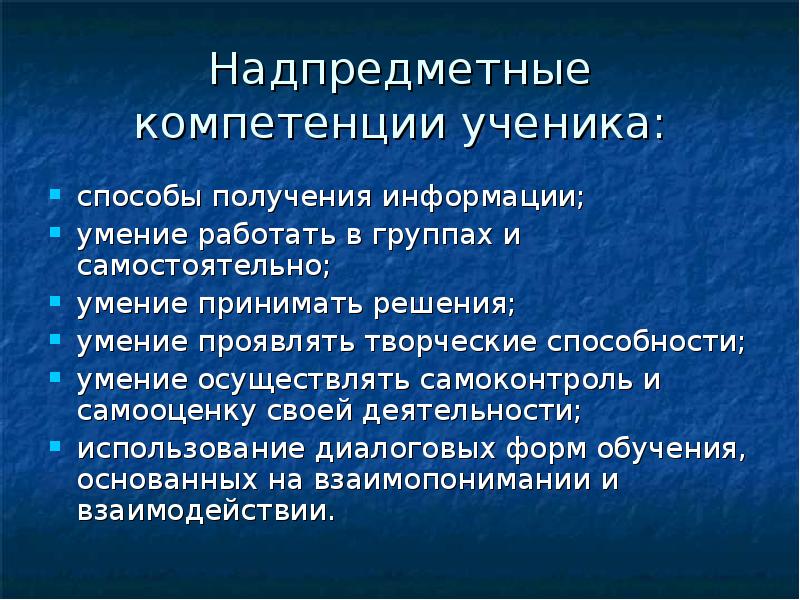 Надпредметные компетенции ученика:

- способы получения информации;
- умение работать в группах и самостоятельно;
- умение принимать решения;
- умение проявлять творческие способности;
- умение осуществлять самоконтроль и самооценку своей деятельности;
- использование диалоговых форм обучения, основанных на взаимопонимании и взаимодействии.